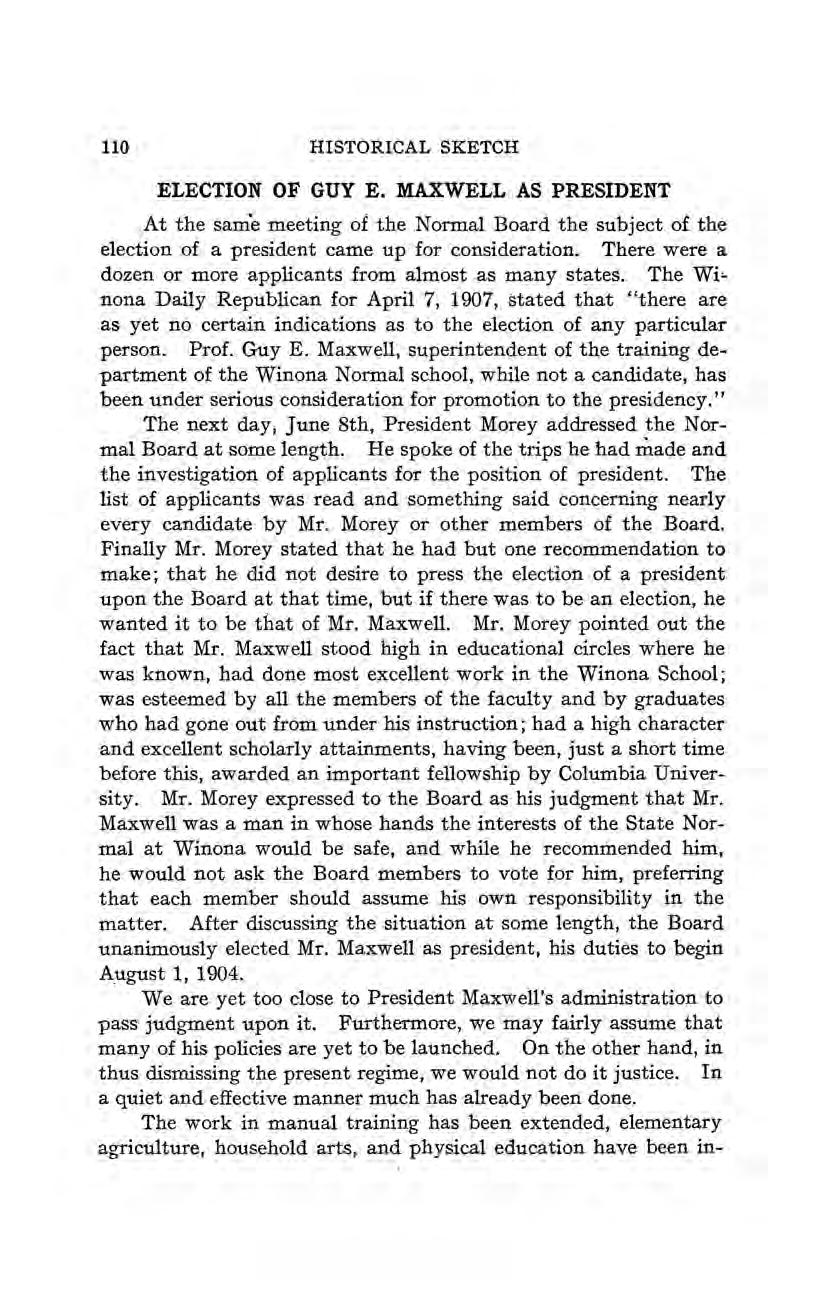 110 HISTORICAL SKETCH

ELECTION OF GUY E. MAXWELL AS PRESIDENT

At the same meeting of the Normal Board the subject of the election of a president came up for consideration. There were a dozen or more applicants from almost as many states. The Winona Daily Republican for April 7, 1907, stated that "there are as yet no certain indications as to the election of any particular person. Prof. Guy E. Maxwell, superintendent of the training department of the Winona Normal school, while not a candidate, has been under serious consideration for promotion to the presidency."

The next day, June 8th, President Morey addressed the Normal Board at some length. He spoke of the trips he had made and the investigation of applicants for the position of president. The list of applicants was read and something said concerning nearly every candidate by Mr. Morey or other members of the Board. Finally Mr. Morey stated that he had but one recommendation to make; that he did not desire to press the election of a president upon the Board at that time, but if there was to be an election, he wanted it to be that of Mr. Maxwell. Mr. Morey pointed out the fact that Mr. Maxwell stood high in educational circles where he was known, had done most excellent work in the Winona School; was esteemed by all the members of the faculty and by graduates who had gone out from under his instruction; had a high character and excellent scholarly attainments, having been, just a short time before this, awarded an important fellowship by Columbia University. Mr. Morey expressed to the Board as his judgment that Mr. Maxwell was a man in whose hands the interests of the State Normal at Winona would be safe, and while he recommended him, he would not ask the Board members to vote for him, preferring that each member should assume his own responsibility in the matter. After discussing the situation at some length, the Board unanimously elected Mr. Maxwell as president, his duties to begin August 1, 1904.

We are yet too close to President Maxwell's administration to pass judgment upon it. Furthermore, we may fairly assume that many of his policies are yet to be launched. On the other hand, in thus dismissing the present regime, we would not do it justice. In a quiet and effective manner much has already been done.

The work in manual training has been extended, elementary agriculture, household arts, and physical education have been in-